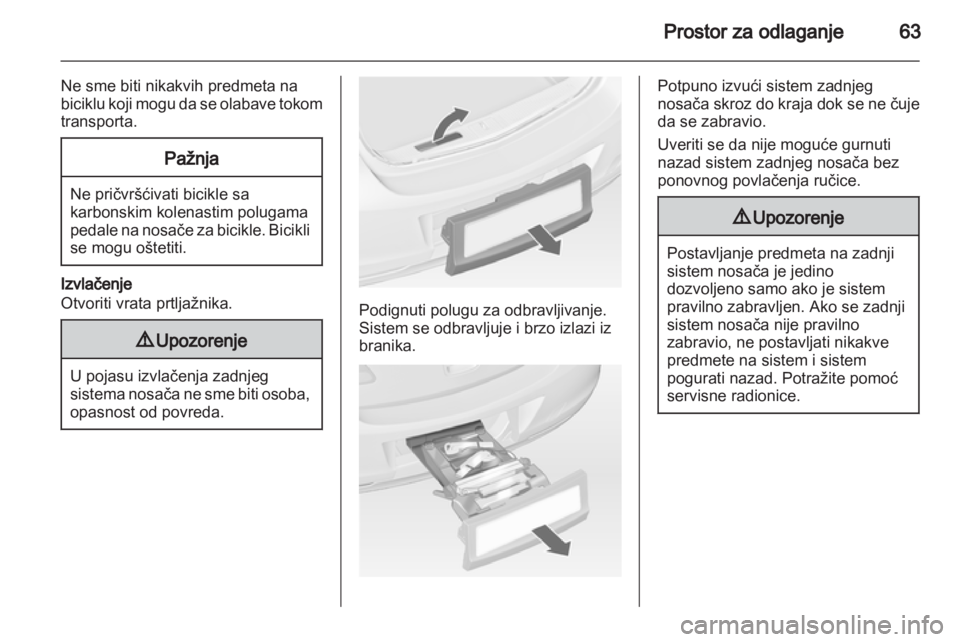 Prostor za odlaganje 63

Ne sme biti nikakvih predmeta na biciklu koji mogu da se olabave tokom transporta.

Pažnja

Ne pričvršćivati bicikle sa karbonskim kolenastim polugama pedale na nosače za bicikle. Bicikli se mogu oštetiti.

Izvlačenje
Otvoriti vrata prtljažnika.

⚠ Upozorenje

U pojasu izvlačenja zadnjeg sistema nosača ne sme biti osoba, opasnost od povreda.

Podignuti polugu za odbravljivanje. Sistem se odbravljuje i brzo izlazi iz branika.

Potpuno izvući sistem zadnjeg nosača skroz do kraja dok se ne čuje da se zabravio.

Uveriti se da nije moguće gurnuti nazad sistem zadnjeg nosača bez ponovnog povlačenja ručice.

⚠ Upozorenje

Postavljanje predmeta na zadnji sistem nosača je jedino dozvoljeno samo ako je sistem pravilno zabravljen. Ako se zadnji sistem nosača nije pravilno zabravio, ne postavljati nikakve predmete na sistem i sistem pogurati nazad. Potražite pomoć servisne radionice.

carmanualsonline.info